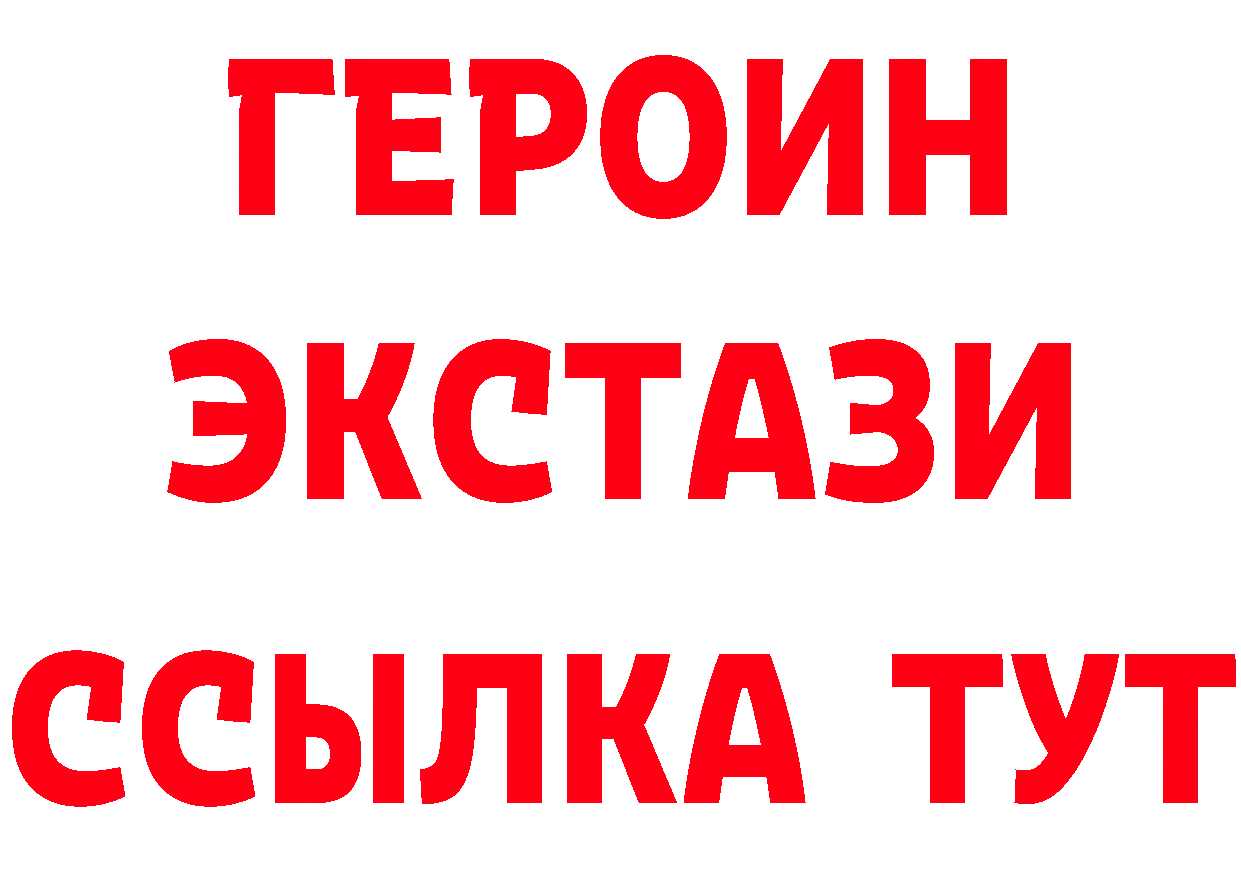 ГЕРОИН ЭКСТАЗИ ССЫЛКА ТУТ